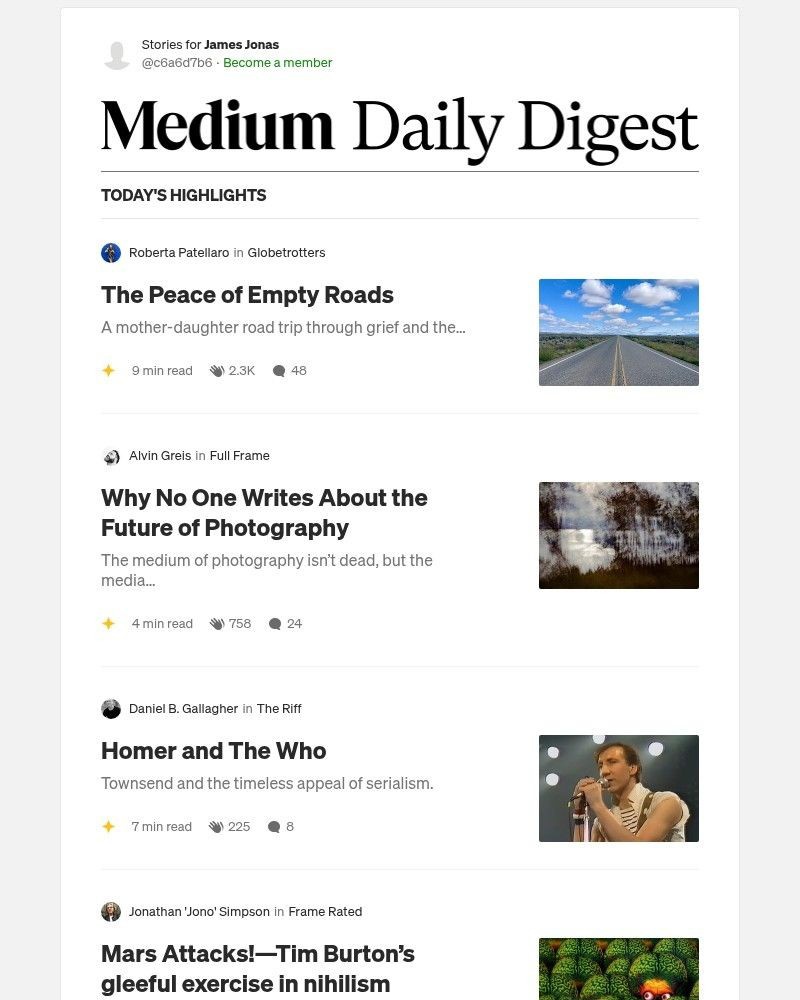 Stories for James Jonas
@c6a6d7b6 · Become a member

Medium Daily Digest

TODAY'S HIGHLIGHTS

Roberta Patellaro in Globetrotters

The Peace of Empty Roads

A mother-daughter road trip through grief and the...

9 min read 2.3K 48

Alvin Greis in Full Frame

Why No One Writes About the Future of Photography

The medium of photography isn't dead, but the media...

4 min read 758 24

Daniel B. Gallagher in The Riff

Homer and The Who

Townsend and the timeless appeal of serialism.

7 min read 225 8

Jonathan 'Jono' Simpson in Frame Rated

Mars Attacks!—Tim Burton's gleeful exercise in nihilism